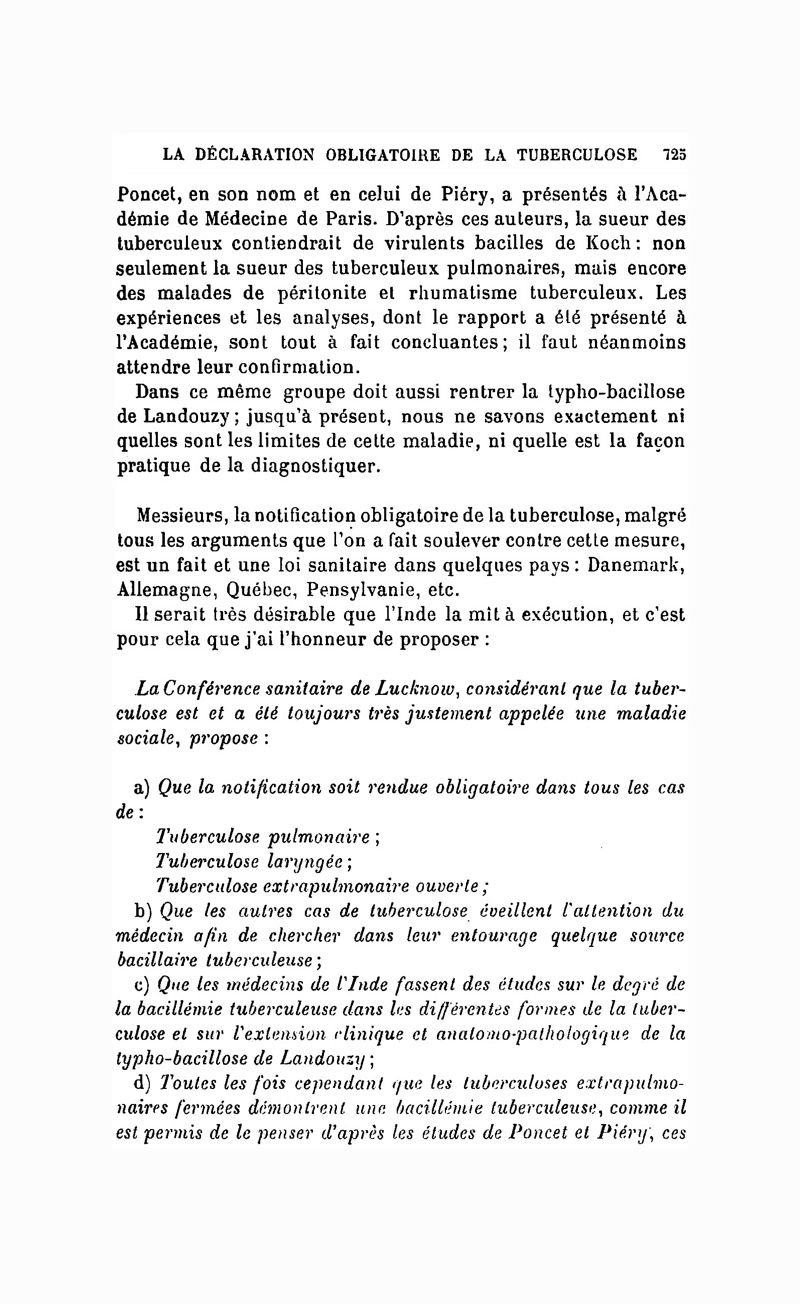 LA DÉCLARATION OBLIGATOIRE DE LA TUBERCULOSE 725

Poncet, en son nom et en celui de Piéry, a présentés à l'Académie de Médecine de Paris. D'après ces auteurs, la sueur des tuberculeux contiendrait de virulents bacilles de Koch : non seulement la sueur des tuberculeux pulmonaires, mais encore des malades de péritonite et rhumatisme tuberculeux. Les expériences et les analyses, dont le rapport a été présenté à l'Académie, sont tout à fait concluantes ; il faut néanmoins attendre leur confirmation.

Dans ce même groupe doit aussi rentrer la typho-bacillose de Landouzy ; jusqu'à présent, nous ne savons exactement ni quelles sont les limites de cette maladie, ni quelle est la façon pratique de la diagnostiquer.

Messieurs, la notification obligatoire de la tuberculose, malgré tous les arguments que l'on a fait soulever contre cette mesure, est un fait et une loi sanitaire dans quelques pays : Danemark, Allemagne, Québec, Pensylvanie, etc.

Il serait très désirable que l'Inde la mît à exécution, et c'est pour cela que j'ai l'honneur de proposer :

La Conférence sanitaire de Lucknow, considérant que la tuberculose est et a été toujours très justement appelée une maladie sociale, propose :

a) Que la notification soit rendue obligatoire dans tous les cas de :

Tuberculose pulmonaire ;
Tuberculose laryngée ;
Tuberculose extrapulmonaire ouverte ;

b) Que les autres cas de tuberculose éveillent l'attention du médecin afin de chercher dans leur entourage quelque source bacillaire tuberculeuse ;

c) Que les médecins de l'Inde fassent des études sur le degré de la bacillémie tuberculeuse dans les différentes formes de la tuberculose et sur l'extension clinique et anatomo-pathologique de la typho-bacillose de Landouzy ;

d) Toutes les fois cependant que les tuberculoses extrapulmonaires fermées démontrent une bacillémie tuberculeuse, comme il est permis de le penser d'après les études de Poncet et Piéry, ces